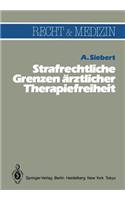 RECHT & MEDIZIN

A. Siebert

Strafrechtliche Grenzen ärztlicher Therapiefreiheit

Springer-Verlag Berlin Heidelberg New York Tokyo